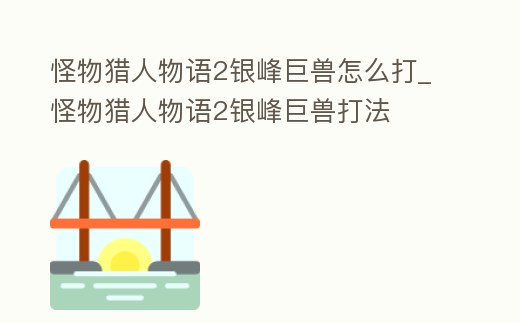 怪物猎人物语2银峰巨兽怎么打_怪物猎人物语2银峰巨兽打法